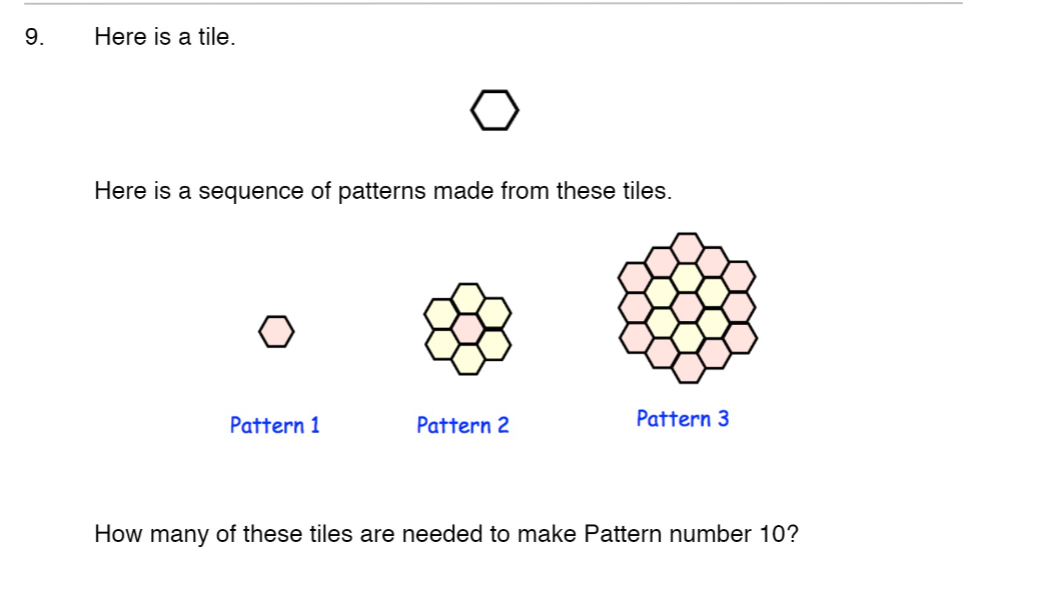 9. Here is a tile.

Here is a sequence of patterns made from these tiles.

Pattern 1

Pattern 2

Pattern 3

How many of these tiles are needed to make Pattern number 10?